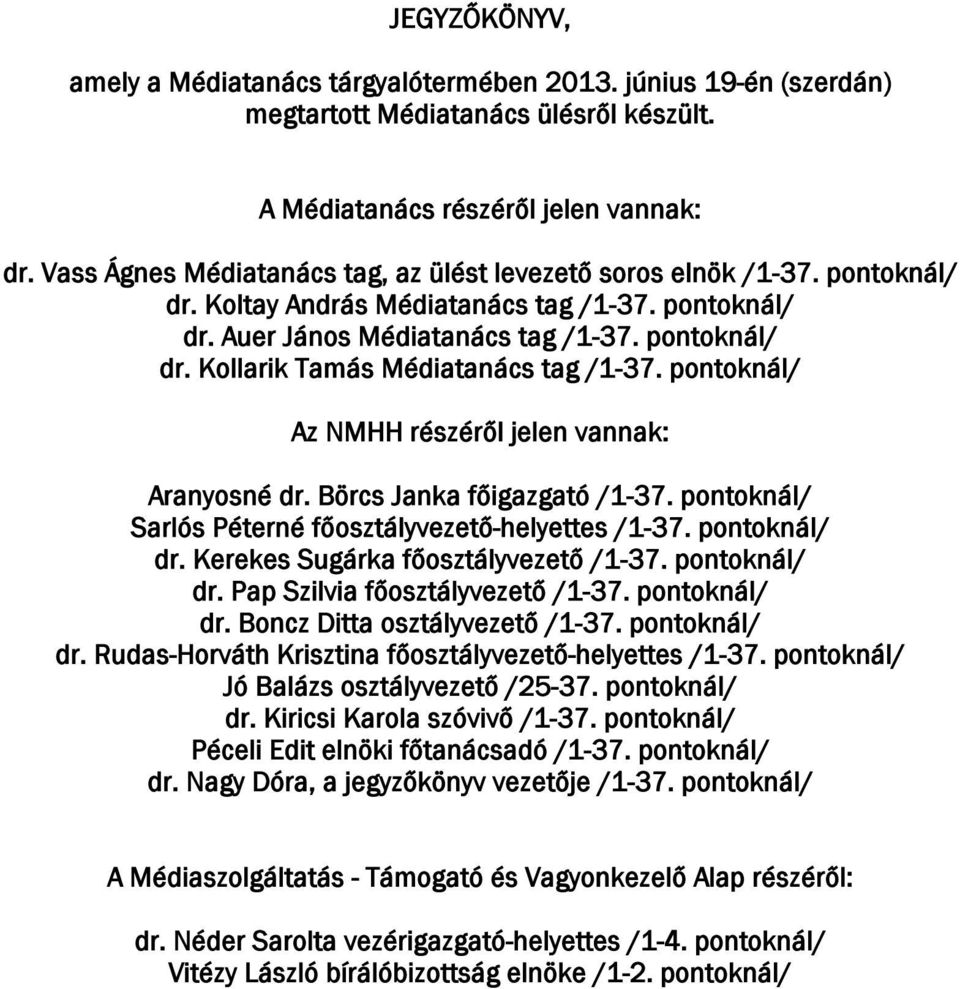 JEGYZŐKÖNYV,

amely a Médiatanács tárgyalótermében 2013. június 19-én (szerdán) megtartott Médiatanács ülésről készült.

A Médiatanács részéről jelen vannak:

dr. Vass Ágnes Médiatanács tag, az ülést levezető soros elnök /1-37. pontoknál/
dr. Koltay András Médiatanács tag /1-37. pontoknál/
dr. Auer János Médiatanács tag /1-37. pontoknál/
dr. Kollarik Tamás Médiatanács tag /1-37. pontoknál/

Az NMHH részéről jelen vannak:

Aranyosné dr. Börcs Janka főigazgató /1-37. pontoknál/
Sarlós Péterné főosztályvezető-helyettes /1-37. pontoknál/
dr. Kerekes Sugárka főosztályvezető /1-37. pontoknál/
dr. Pap Szilvia főosztályvezető /1-37. pontoknál/
dr. Boncz Ditta osztályvezető /1-37. pontoknál/
dr. Rudas-Horváth Krisztina főosztályvezető-helyettes /1-37. pontoknál/
Jó Balázs osztályvezető /25-37. pontoknál/
dr. Kiricsi Karola szóvivő /1-37. pontoknál/
Péceli Edit elnöki főtanácsadó /1-37. pontoknál/
dr. Nagy Dóra, a jegyzőkönyv vezetője /1-37. pontoknál/

A Médiaszolgáltatás - Támogató és Vagyonkezelő Alap részéről:

dr. Néder Sarolta vezérigazgató-helyettes /1-4. pontoknál/
Vitézy László bírálóbizottság elnöke /1-2. pontoknál/